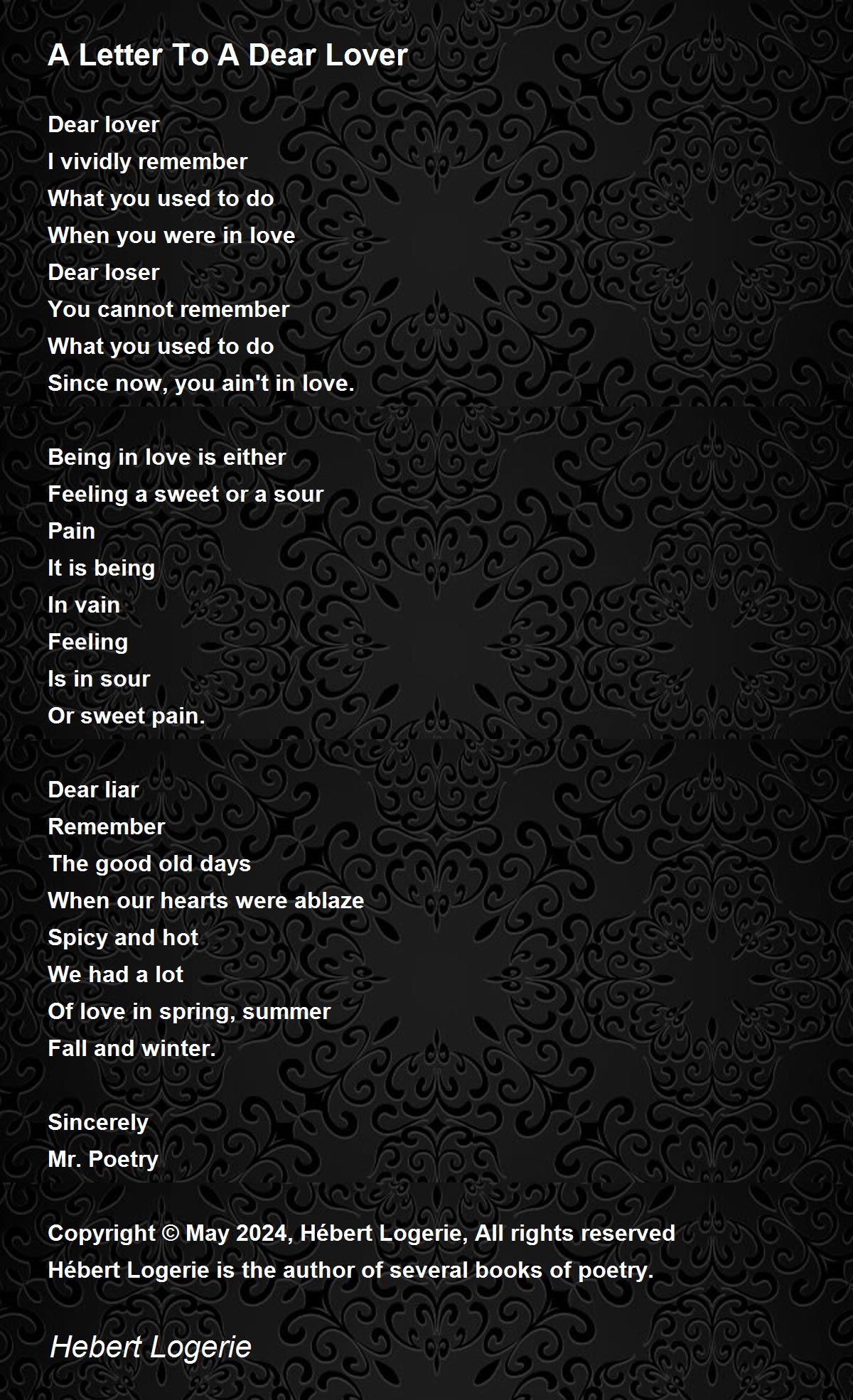 A Letter To A Dear Lover

Dear lover
I vividly remember
What you used to do
When you were in love
Dear loser
You cannot remember
What you used to do
Since now, you ain't in love.

Being in love is either
Feeling a sweet or a sour
Pain
It is being
In vain
Feeling
Is in sour
Or sweet pain.

Dear liar
Remember
The good old days
When our hearts were ablaze
Spicy and hot
We had a lot
Of love in spring, summer
Fall and winter.

Sincerely
Mr. Poetry

Copyright © May 2024, Hébert Logerie, All rights reserved
Hébert Logerie is the author of several books of poetry.

Hebert Logerie